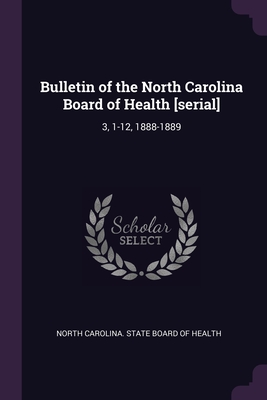 Bulletin of the North Carolina Board of Health [serial]

3, 1-12, 1888-1889

Scholar SELECT

NORTH CAROLINA. STATE BOARD OF HEALTH